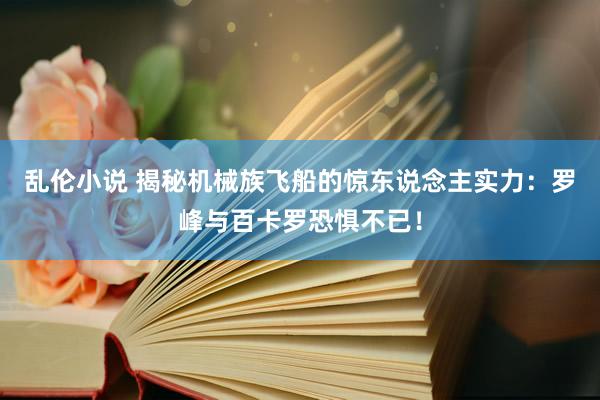 乱伦小说 揭秘机械族飞船的惊东说念主实力：罗峰与百卡罗恐惧不已！